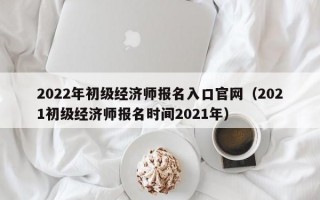 2022年初级经济师报名入口官网（2021初级经济师报名时间2021年）